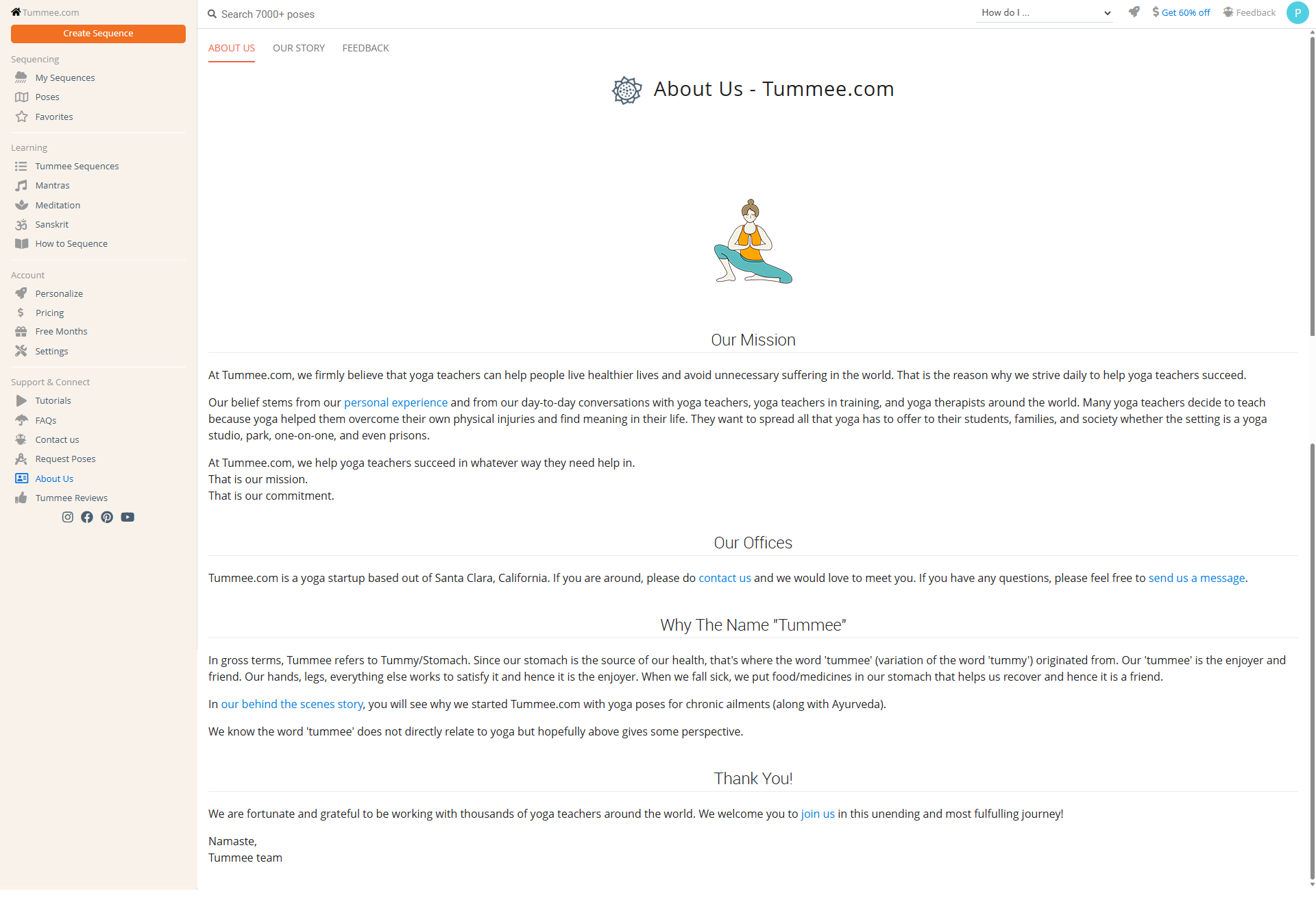 Tummee.com
Create Sequence
Sequencing
My Sequences
Poses
Favorites
Learning
Tummee Sequences
Mantras
Meditation
Sanskrit
How to Sequence
Account
Personalize
Pricing
Free Months
Settings
Support & Connect
Tutorials
FAQs
Contact us
Request Poses
About Us
Tummee Reviews

Search 7000+ poses
How do I ...
Get 60% off
Feedback
P

ABOUT US OUR STORY FEEDBACK

About Us - Tummee.com

Our Mission

At Tummee.com, we firmly believe that yoga teachers can help people live healthier lives and avoid unnecessary suffering in the world. That is the reason why we strive daily to help yoga teachers succeed.

Our belief stems from our personal experience and from our day-to-day conversations with yoga teachers, yoga teachers in training, and yoga therapists around the world. Many yoga teachers decide to teach because yoga helped them overcome their own physical injuries and find meaning in their life. They want to spread all that yoga has to offer to their students, families, and society whether the setting is a yoga studio, park, one-on-one, and even prisons.

At Tummee.com, we help yoga teachers succeed in whatever way they need help in.
That is our mission.
That is our commitment.

Our Offices

Tummee.com is a yoga startup based out of Santa Clara, California. If you are around, please do contact us and we would love to meet you. If you have any questions, please feel free to send us a message.

Why The Name "Tummee"

In gross terms, Tummee refers to Tummy/Stomach. Since our stomach is the source of our health, that's where the word 'tummee' (variation of the word 'tummy') originated from. Our 'tummee' is the enjoyer and friend. Our hands, legs, everything else works to satisfy it and hence it is the enjoyer. When we fall sick, we put food/medicines in our stomach that helps us recover and hence it is a friend.

In our behind the scenes story, you will see why we started Tummee.com with yoga poses for chronic ailments (along with Ayurveda).

We know the word 'tummee' does not directly relate to yoga but hopefully above gives some perspective.

Thank You!

We are fortunate and grateful to be working with thousands of yoga teachers around the world. We welcome you to join us in this unending and most fulfulling journey!

Namaste,
Tummee team